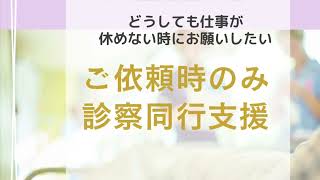 どうしても仕事が
休めない時にお願いしたい

ご依頼時のみ
診察同行支援